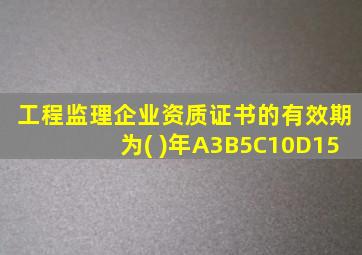 工程监理企业资质证书的有效期为( )年A3B5C10D15